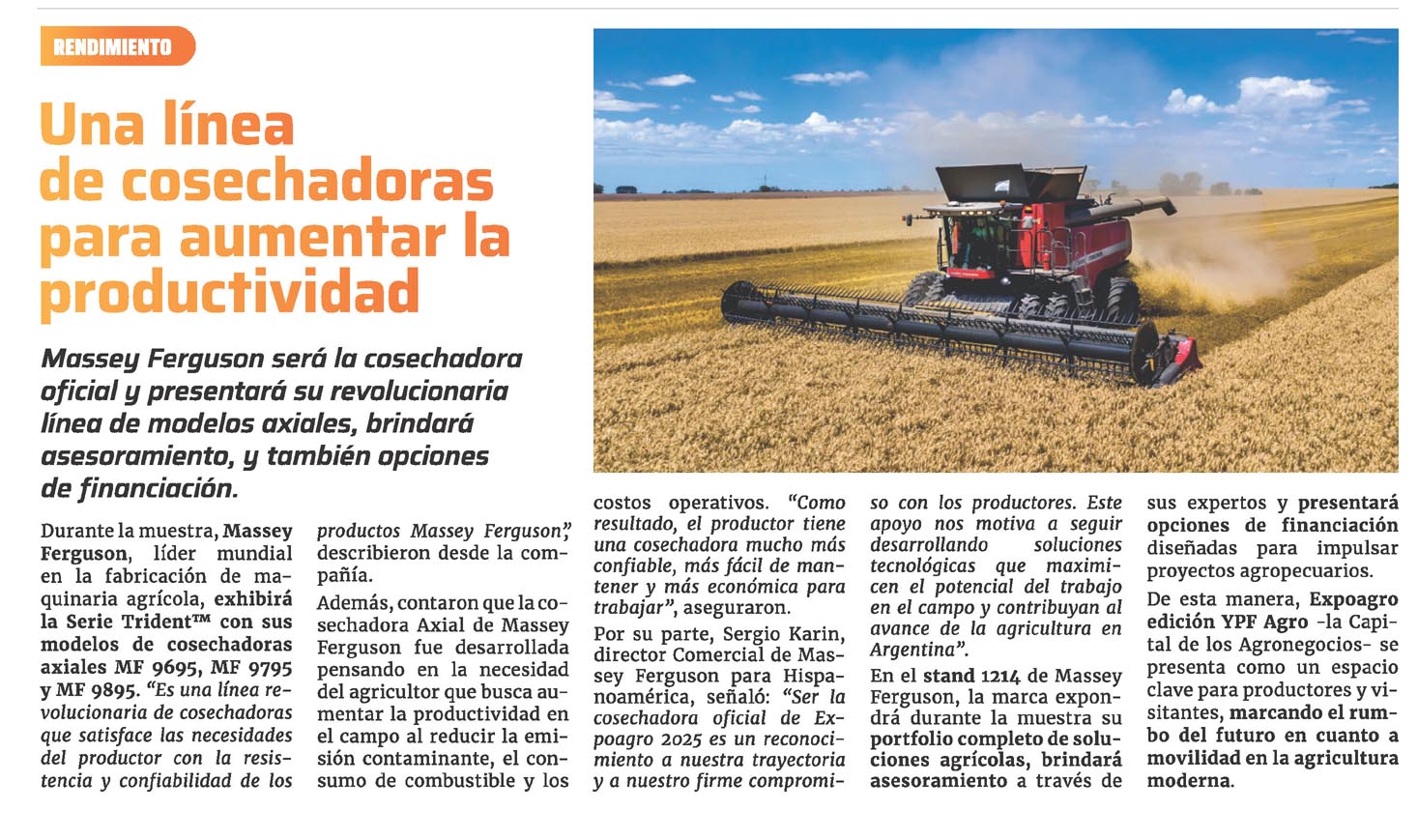 RENDIMIENTO

Una línea de cosechadoras para aumentar la productividad

Massey Ferguson será la cosechadora oficial y presentará su revolucionaria línea de modelos axiales, brindará asesoramiento, y también opciones de financiación.

Durante la muestra, Massey Ferguson, líder mundial en la fabricación de maquinaria agrícola, exhibirá la Serie Trident™ con sus modelos de cosechadoras axiales MF 9695, MF 9795 y MF 9895. "Es una línea revolucionaria de cosechadoras que satisface las necesidades del productor con la resistencia y confiabilidad de los productos Massey Ferguson", describieron desde la compañía.

Además, contaron que la cosechadora Axial de Massey Ferguson fue desarrollada pensando en la necesidad del agricultor que busca aumentar la productividad en el campo al reducir la emisión contaminante, el consumo de combustible y los costos operativos. "Como resultado, el productor tiene una cosechadora mucho más confiable, más fácil de mantener y más económica para trabajar", aseguraron.

Por su parte, Sergio Karin, director Comercial de Massey Ferguson para Hispanoamérica, señaló: "Ser la cosechadora oficial de Expoagro 2025 es un reconocimiento a nuestra trayectoria y a nuestro firme compromiso con los productores. Este apoyo nos motiva a seguir desarrollando soluciones tecnológicas que maximicen el potencial del trabajo en el campo y contribuyan al avance de la agricultura en Argentina".

En el stand 1214 de Massey Ferguson, la marca expondrá durante la muestra su portfolio completo de soluciones agrícolas, brindará asesoramiento a través de sus expertos y presentará opciones de financiación diseñadas para impulsar proyectos agropecuarios.

De esta manera, Expoagro edición YPF Agro -la Capital de los Agronegocios- se presenta como un espacio clave para productores y visitantes, marcando el rumbo del futuro en cuanto a movilidad en la agricultura moderna.